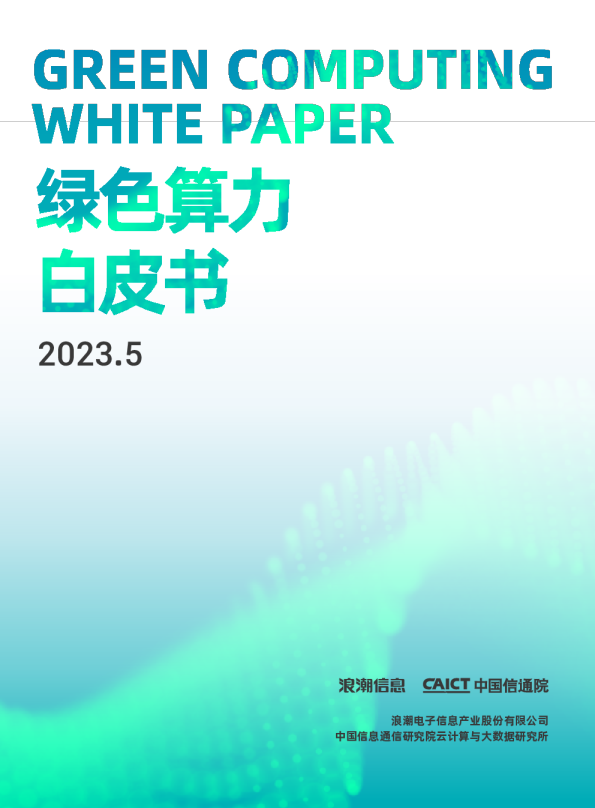 GREEN COMPUTING WHITE PAPER

绿色算力
白皮书

2023.5

浪潮信息 CAICT 中国信通院

浪潮电子信息产业股份有限公司
中国信息通信研究院云计算与大数据研究所